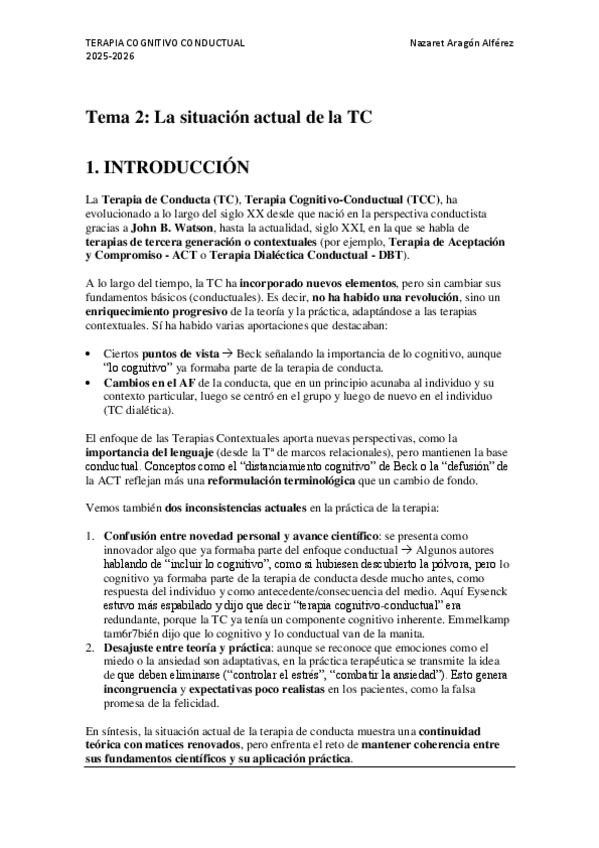 TERAPIA COGNITIVO CONDUCTUAL
2025-2026

Nazaret Aragón Alférez

Tema 2: La situación actual de la TC

1. INTRODUCCIÓN

La Terapia de Conducta (TC), Terapia Cognitivo-Conductual (TCC), ha evolucionado a lo largo del siglo XX desde que nació en la perspectiva conductista gracias a John B. Watson, hasta la actualidad, siglo XXI, en la que se habla de terapias de tercera generación o contextuales (por ejemplo, Terapia de Aceptación y Compromiso - ACT o Terapia Dialéctica Conductual - DBT).

A lo largo del tiempo, la TC ha incorporado nuevos elementos, pero sin cambiar sus fundamentos básicos (conductuales). Es decir, no ha habido una revolución, sino un enriquecimiento progresivo de la teoría y la práctica, adaptándose a las terapias contextuales. Sí ha habido varias aportaciones que destacaban:

• Ciertos puntos de vista → Beck señalando la importancia de lo cognitivo, aunque "lo cognitivo" ya formaba parte de la terapia de conducta.
• Cambios en el AF de la conducta, que en un principio acunaba al individuo y su contexto particular, luego se centró en el grupo y luego de nuevo en el individuo (TC dialética).

El enfoque de las Terapias Contextuales aporta nuevas perspectivas, como la importancia del lenguaje (desde la Tª de marcos relacionales), pero mantienen la base conductual. Conceptos como el "distanciamiento cognitivo" de Beck o la "defusión" de la ACT reflejan más una reformulación terminológica que un cambio de fondo.

Vemos también dos inconsistencias actuales en la práctica de la terapia:

1. Confusión entre novedad personal y avance científico: se presenta como innovador algo que ya formaba parte del enfoque conductual → Algunos autores hablando de "incluir lo cognitivo", como si hubiesen descubierto la pólvora, pero lo cognitivo ya formaba parte de la terapia de conducta desde mucho antes, como respuesta del individuo y como antecedente/consecuencia del medio. Aquí Eysenck estuvo más espabilado y dijo que decir "terapia cognitivo-conductual" era redundante, porque la TC ya tenía un componente cognitivo inherente. Emmelkamp tam6r7bién dijo que lo cognitivo y lo conductual van de la manita.
2. Desajuste entre teoría y práctica: aunque se reconoce que emociones como el miedo o la ansiedad son adaptativas, en la práctica terapéutica se transmite la idea de que deben eliminarse ("controlar el estrés", "combatir la ansiedad"). Esto genera incongruencia y expectativas poco realistas en los pacientes, como la falsa promesa de la felicidad.

En síntesis, la situación actual de la terapia de conducta muestra una continuidad teórica con matices renovados, pero enfrenta el reto de mantener coherencia entre sus fundamentos científicos y su aplicación práctica.